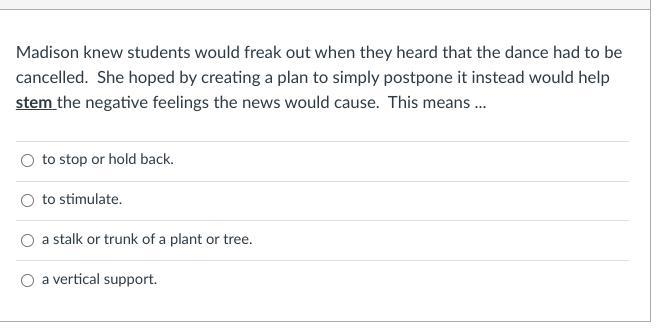 Madison knew students would freak out when they heard that the dance had to be cancelled. She hoped by creating a plan to simply postpone it instead would help stem the negative feelings the news would cause. This means ...

to stop or hold back.

to stimulate.

a stalk or trunk of a plant or tree.

a vertical support.